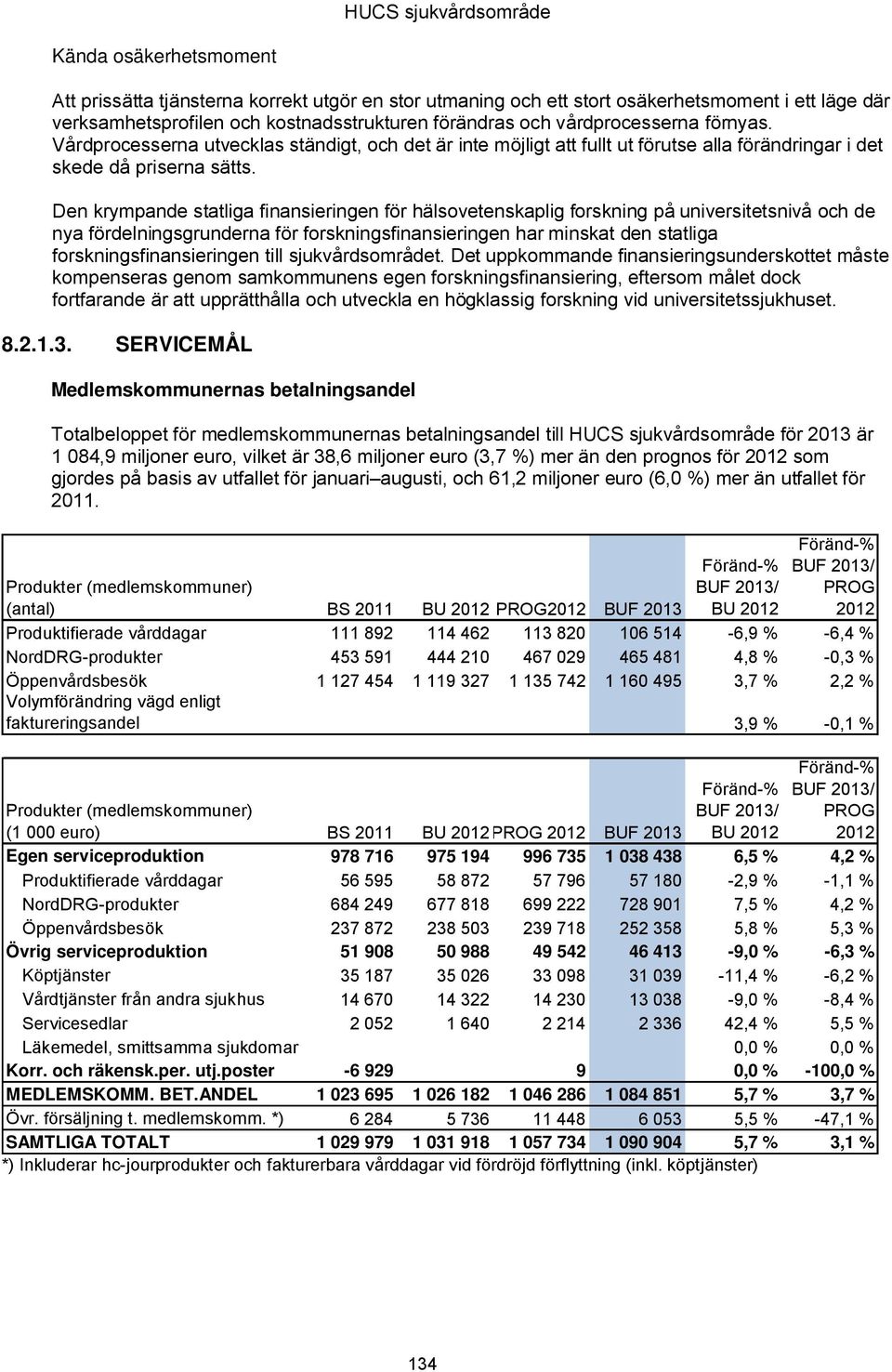 HUCS sjukvårdsområde

Kända osäkerhetsmoment

Att prissätta tjänsterna korrekt utgör en stor utmaning och ett stort osäkerhetsmoment i ett läge där verksamhetsprofilen och kostnadsstrukturen förändras och vårdprocesserna förnyas. Vårdprocesserna utvecklas ständigt, och det är inte möjligt att fullt ut förutse alla förändringar i det skede då priserna sätts.

Den krympande statliga finansieringen för hälsovetenskaplig forskning på universitetsnivå och de nya fördelningsgrunderna för forskningsfinansieringen har minskat den statliga forskningsfinansieringen till sjukvårdsområdet. Det uppkommande finansieringsunderskottet måste kompenseras genom samkommunens egen forskningsfinansiering, eftersom målet dock fortfarande är att upprätthålla och utveckla en högklassig forskning vid universitetssjukhuset.

8.2.1.3. SERVICEMÅL

Medlemskommunernas betalningsandel

Totalbeloppet för medlemskommunernas betalningsandel till HUCS sjukvårdsområde för 2013 är 1 084,9 miljoner euro, vilket är 38,6 miljoner euro (3,7 %) mer än den prognos för 2012 som gjordes på basis av utfallet för januari–augusti, och 61,2 miljoner euro (6,0 %) mer än utfallet för 2011.

| Produkter (medlemskommuner) (antal) | BS 2011 | BU 2012 | PROG2012 | BUF 2013 | Föränd-% BUF 2013/ BU 2012 | Föränd-% BUF 2013/ PROG 2012 |
|---|---|---|---|---|---|---|
| Produktifierade vårddagar | 111 892 | 114 462 | 113 820 | 106 514 | -6,9 % | -6,4 % |
| NordDRG-produkter | 453 591 | 444 210 | 467 029 | 465 481 | 4,8 % | -0,3 % |
| Öppenvårdsbesök | 1 127 454 | 1 119 327 | 1 135 742 | 1 160 495 | 3,7 % | 2,2 % |
| Volymförändring vägd enligt faktureringsandel | | | | | 3,9 % | -0,1 % |

| Produkter (medlemskommuner) (1 000 euro) | BS 2011 | BU 2012 | PROG 2012 | BUF 2013 | Föränd-% BUF 2013/ BU 2012 | Föränd-% BUF 2013/ PROG 2012 |
|---|---|---|---|---|---|---|
| Egen serviceproduktion | 978 716 | 975 194 | 996 735 | 1 038 438 | 6,5 % | 4,2 % |
| Produktifierade vårddagar | 56 595 | 58 872 | 57 796 | 57 180 | -2,9 % | -1,1 % |
| NordDRG-produkter | 684 249 | 677 818 | 699 222 | 728 901 | 7,5 % | 4,2 % |
| Öppenvårdsbesök | 237 872 | 238 503 | 239 718 | 252 358 | 5,8 % | 5,3 % |
| Övrig serviceproduktion | 51 908 | 50 988 | 49 542 | 46 413 | -9,0 % | -6,3 % |
| Köptjänster | 35 187 | 35 026 | 33 098 | 31 039 | -11,4 % | -6,2 % |
| Vårdtjänster från andra sjukhus | 14 670 | 14 322 | 14 230 | 13 038 | -9,0 % | -8,4 % |
| Servicesedlar | 2 052 | 1 640 | 2 214 | 2 336 | 42,4 % | 5,5 % |
| Läkemedel, smittsamma sjukdomar | | | | | 0,0 % | 0,0 % |
| Korr. och räkensk.per. utj.poster | -6 929 | | 9 | | 0,0 % | -100,0 % |
| MEDLEMSKOMM. BET.ANDEL | 1 023 695 | 1 026 182 | 1 046 286 | 1 084 851 | 5,7 % | 3,7 % |
| Övr. försäljning t. medlemskomm. *) | 6 284 | 5 736 | 11 448 | 6 053 | 5,5 % | -47,1 % |
| SAMTLIGA TOTALT | 1 029 979 | 1 031 918 | 1 057 734 | 1 090 904 | 5,7 % | 3,1 % |

*) Inkluderar hc-jourprodukter och fakturerbara vårddagar vid fördröjd förflyttning (inkl. köptjänster)

134